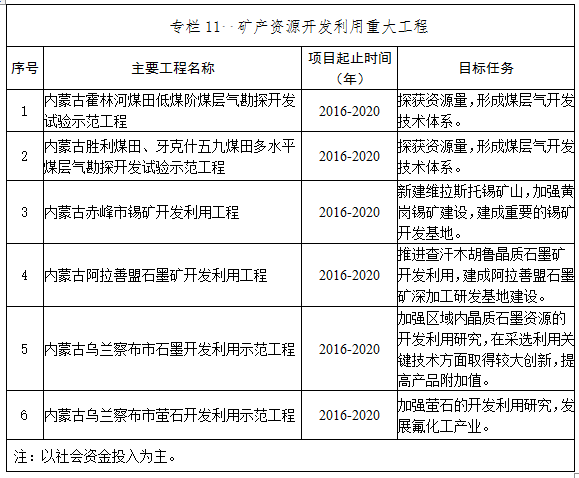 专栏 11 矿产资源开发利用重大工程

| 序号 | 主要工程名称 | 项目起止时间（年） | 目标任务 |
|---|---|---|---|
| 1 | 内蒙古霍林河煤田低煤阶煤层气勘探开发试验示范工程 | 2016-2020 | 探获资源量，形成煤层气开发技术体系。 |
| 2 | 内蒙古胜利煤田、牙克什五九煤田多水平煤层气勘探开发试验示范工程 | 2016-2020 | 探获资源量，形成煤层气开发技术体系。 |
| 3 | 内蒙古赤峰市锡矿开发利用工程 | 2016-2020 | 新建维拉斯托锡矿山，加强黄岗锡矿建设，建成重要的锡矿开发基地。 |
| 4 | 内蒙古阿拉善盟石墨矿开发利用工程 | 2016-2020 | 推进查汗木胡鲁晶质石墨矿开发利用，建成阿拉善盟石墨矿深加工研发基地建设。 |
| 5 | 内蒙古乌兰察布市石墨开发利用示范工程 | 2016-2020 | 加强区域内晶质石墨资源的开发利用研究，在采选利用关键技术方面取得较大创新，提高产品附加值。 |
| 6 | 内蒙古乌兰察布市萤石开发利用示范工程 | 2016-2020 | 加强萤石的开发利用研究，发展氟化工产业。 |

注：以社会资金投入为主。